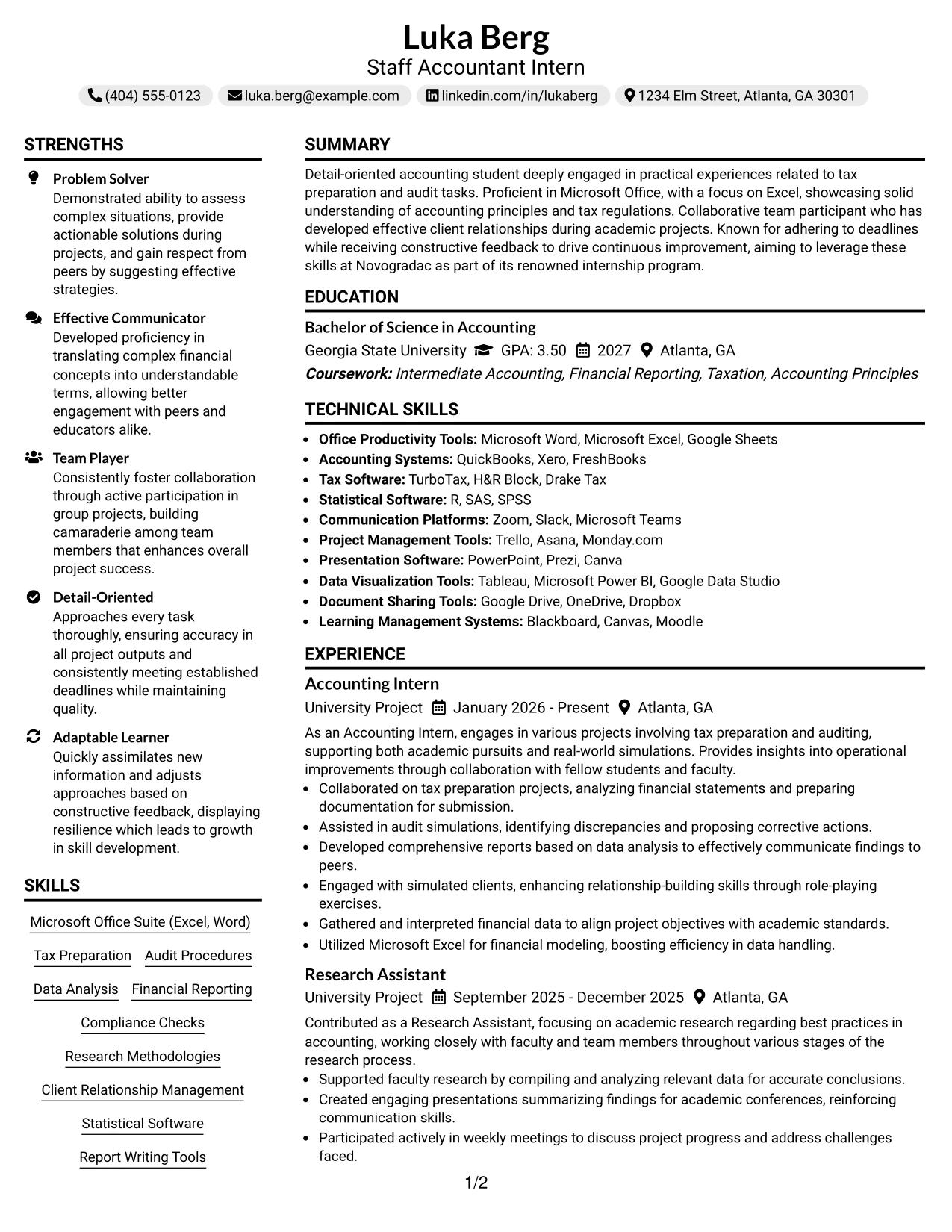 Luka Berg
Staff Accountant Intern

(404) 555-0123 luka.berg@example.com linkedin.com/in/lukaberg 1234 Elm Street, Atlanta, GA 30301

STRENGTHS

Problem Solver
Demonstrated ability to assess complex situations, provide actionable solutions during projects, and gain respect from peers by suggesting effective strategies.

Effective Communicator
Developed proficiency in translating complex financial concepts into understandable terms, allowing better engagement with peers and educators alike.

Team Player
Consistently foster collaboration through active participation in group projects, building camaraderie among team members that enhances overall project success.

Detail-Oriented
Approaches every task thoroughly, ensuring accuracy in all project outputs and consistently meeting established deadlines while maintaining quality.

Adaptable Learner
Quickly assimilates new information and adjusts approaches based on constructive feedback, displaying resilience which leads to growth in skill development.

SKILLS

Microsoft Office Suite (Excel, Word)
Tax Preparation
Audit Procedures
Data Analysis
Financial Reporting
Compliance Checks
Research Methodologies
Client Relationship Management
Statistical Software
Report Writing Tools

SUMMARY

Detail-oriented accounting student deeply engaged in practical experiences related to tax preparation and audit tasks. Proficient in Microsoft Office, with a focus on Excel, showcasing solid understanding of accounting principles and tax regulations. Collaborative team participant who has developed effective client relationships during academic projects. Known for adhering to deadlines while receiving constructive feedback to drive continuous improvement, aiming to leverage these skills at Novogradac as part of its renowned internship program.

EDUCATION

Bachelor of Science in Accounting
Georgia State University GPA: 3.50 2027 Atlanta, GA
Coursework: Intermediate Accounting, Financial Reporting, Taxation, Accounting Principles

TECHNICAL SKILLS

• Office Productivity Tools: Microsoft Word, Microsoft Excel, Google Sheets
• Accounting Systems: QuickBooks, Xero, FreshBooks
• Tax Software: TurboTax, H&R Block, Drake Tax
• Statistical Software: R, SAS, SPSS
• Communication Platforms: Zoom, Slack, Microsoft Teams
• Project Management Tools: Trello, Asana, Monday.com
• Presentation Software: PowerPoint, Prezi, Canva
• Data Visualization Tools: Tableau, Microsoft Power BI, Google Data Studio
• Document Sharing Tools: Google Drive, OneDrive, Dropbox
• Learning Management Systems: Blackboard, Canvas, Moodle

EXPERIENCE

Accounting Intern
University Project January 2026 - Present Atlanta, GA

As an Accounting Intern, engages in various projects involving tax preparation and auditing, supporting both academic pursuits and real-world simulations. Provides insights into operational improvements through collaboration with fellow students and faculty.

• Collaborated on tax preparation projects, analyzing financial statements and preparing documentation for submission.
• Assisted in audit simulations, identifying discrepancies and proposing corrective actions.
• Developed comprehensive reports based on data analysis to effectively communicate findings to peers.
• Engaged with simulated clients, enhancing relationship-building skills through role-playing exercises.
• Gathered and interpreted financial data to align project objectives with academic standards.
• Utilized Microsoft Excel for financial modeling, boosting efficiency in data handling.

Research Assistant
University Project September 2025 - December 2025 Atlanta, GA

Contributed as a Research Assistant, focusing on academic research regarding best practices in accounting, working closely with faculty and team members throughout various stages of the research process.

• Supported faculty research by compiling and analyzing relevant data for accurate conclusions.
• Created engaging presentations summarizing findings for academic conferences, reinforcing communication skills.
• Participated actively in weekly meetings to discuss project progress and address challenges faced.

1/2